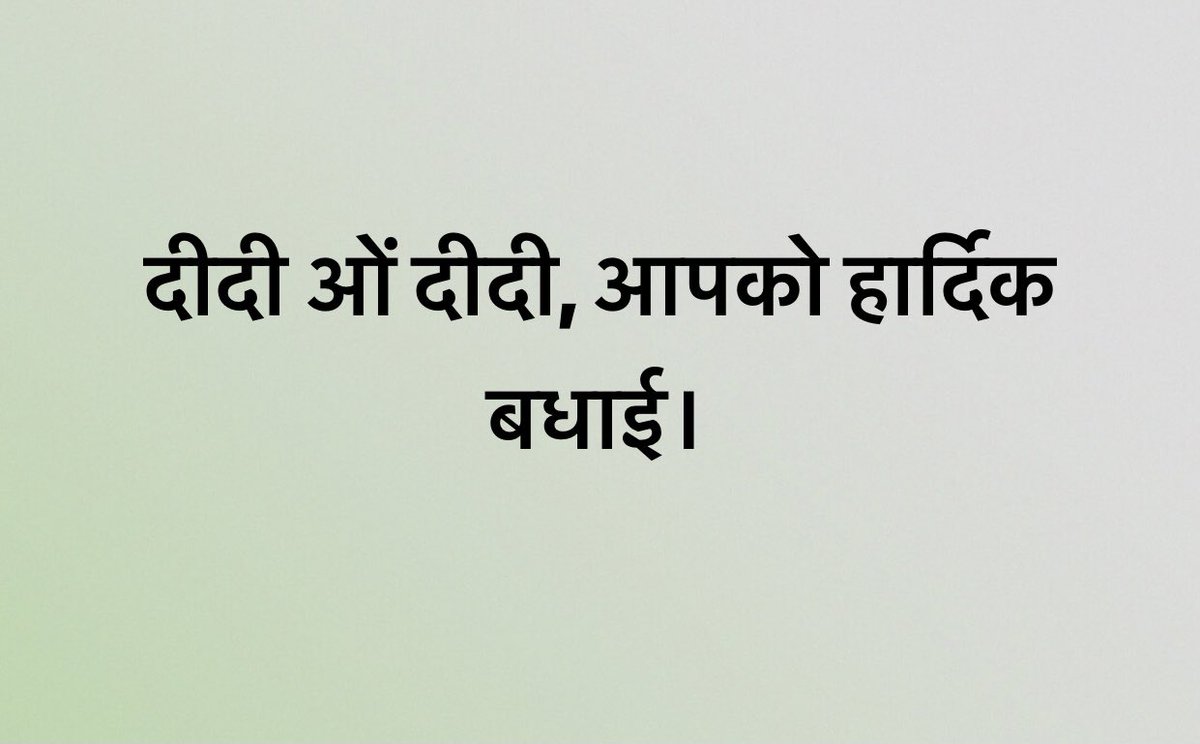 दीदी ओं दीदी, आपको हार्दिक बधाई।